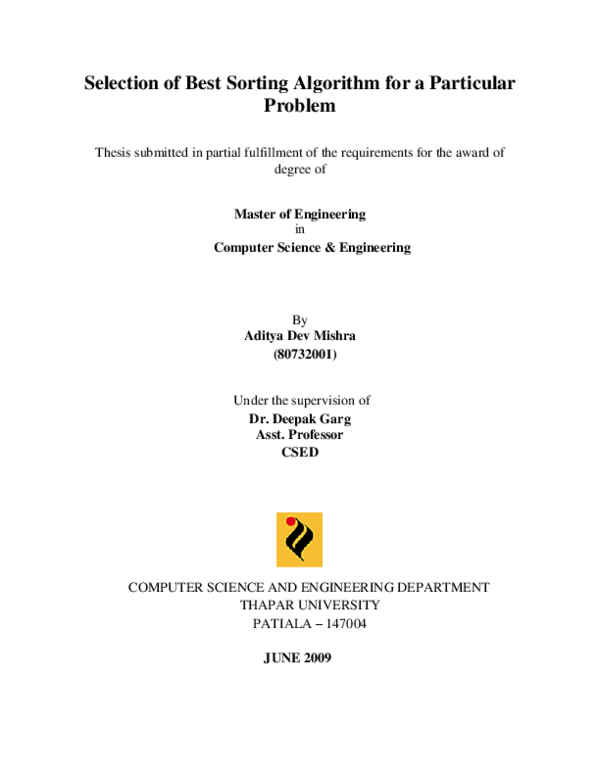 Selection of Best Sorting Algorithm for a Particular Problem

Thesis submitted in partial fulfillment of the requirements for the award of degree of

Master of Engineering
in
Computer Science & Engineering

By
Aditya Dev Mishra
(80732001)

Under the supervision of
Dr. Deepak Garg
Asst. Professor
CSED

COMPUTER SCIENCE AND ENGINEERING DEPARTMENT
THAPAR UNIVERSITY
PATIALA – 147004

JUNE 2009